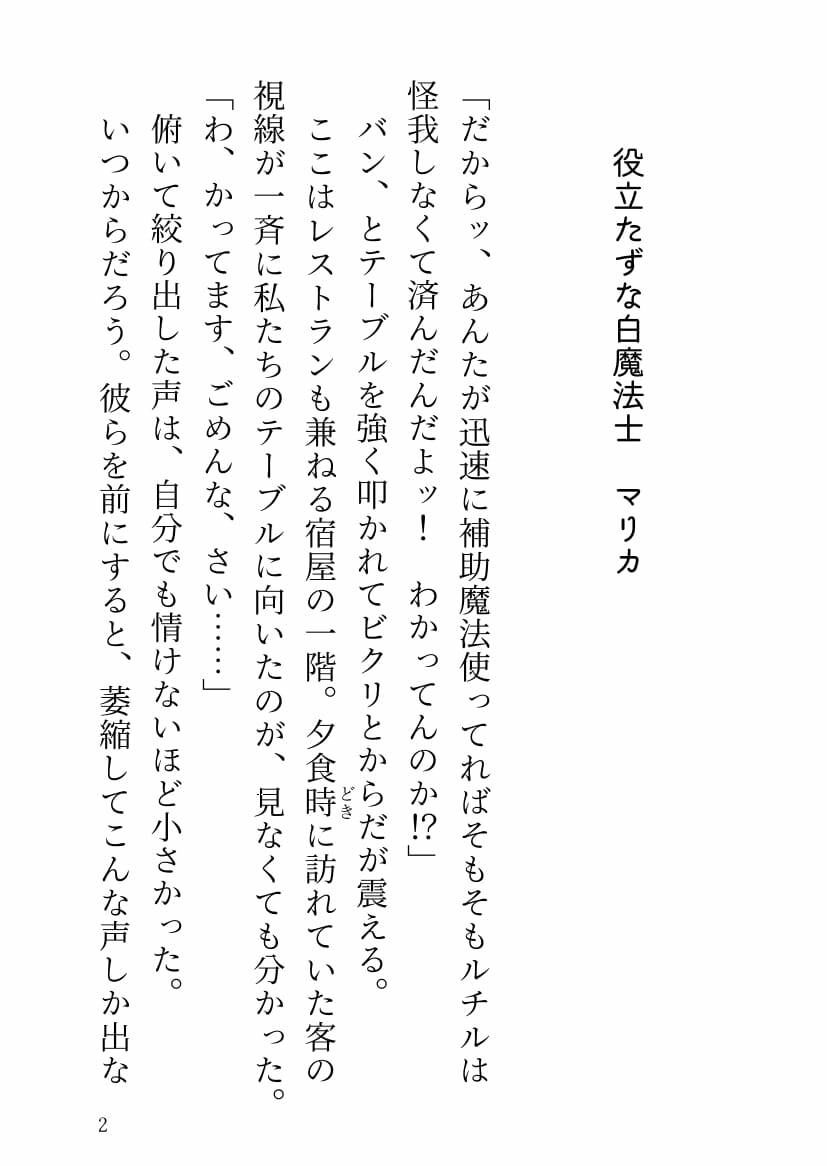 役立たずな白魔法士　マリカ

「だからッ、あんたが迅速に補助魔法使ってればそもそもルチルは怪我しなくて済んだんだよッ！　わかってんのか⁉」

バン、とテーブルを強く叩かれてビクリとからだが震える。

ここはレストランも兼ねる宿屋の一階。夕食時（どき）に訪れていた客の視線が一斉に私たちのテーブルに向いたのが、見なくても分かった。

「わ、かってます、ごめんな、さい……」

俯いて絞り出した声は、自分でも情けないほど小さかった。

いつからだろう。彼らを前にすると、萎縮してこんな声しか出な

2